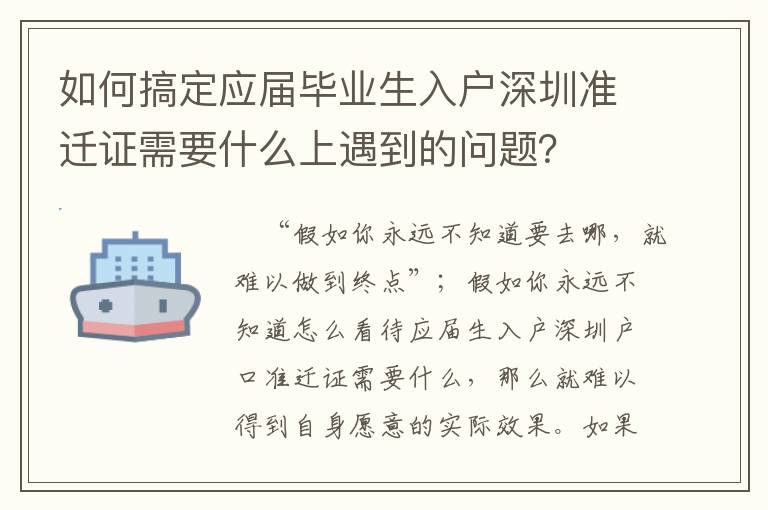 如何搞定应届毕业生入户深圳准迁证需要什么上遇到的问题?

“假如你永远不知道要去哪，就难以做到终点”；假如你永远不知道怎么看待应届生入户深圳户口准迁证需要什么，那么就难以得到自身愿意的实际效果。如果